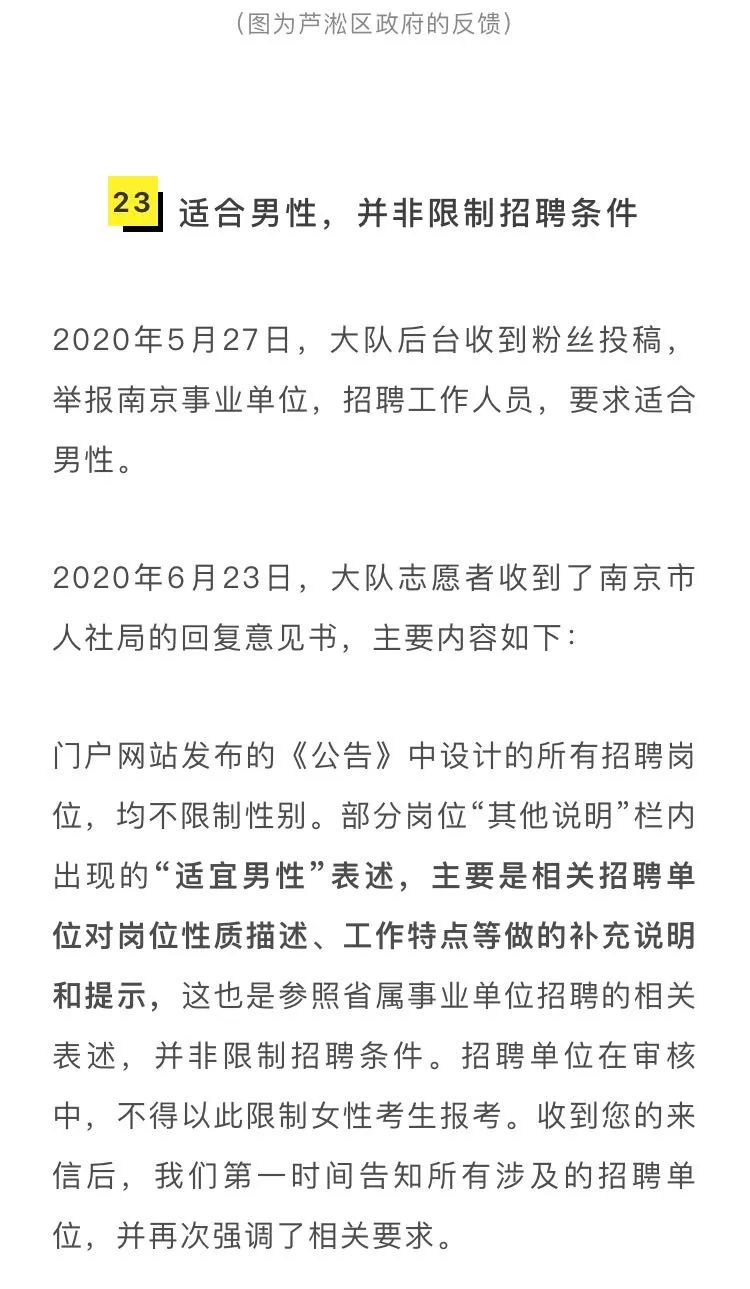 （图为芦淞区政府的反馈）

23 适合男性，并非限制招聘条件

2020年5月27日，大队后台收到粉丝投稿，举报南京事业单位，招聘工作人员，要求适合男性。

2020年6月23日，大队志愿者收到了南京市人社局的回复意见书，主要内容如下：

门户网站发布的《公告》中设计的所有招聘岗位，均不限制性别。部分岗位“其他说明”栏内出现的“适宜男性”表述，主要是相关招聘单位对岗位性质描述、工作特点等做的补充说明和提示，这也是参照省属事业单位招聘的相关表述，并非限制招聘条件。招聘单位在审核中，不得以此限制女性考生报考。收到您的来信后，我们第一时间告知所有涉及的招聘单位，并再次强调了相关要求。